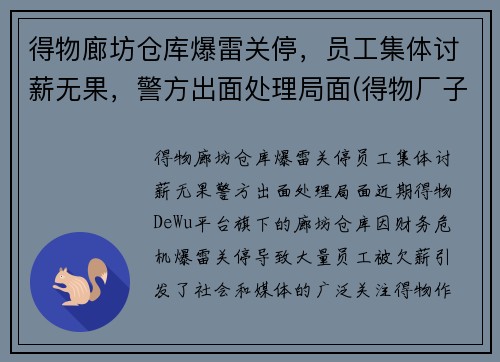 得物廊坊仓库爆雷关停，员工集体讨薪无果，警方出面处理局面(得物厂子

得物廊坊仓库爆雷关停员工集体讨薪无果警方出面处理局面近期得物DeWu平台旗下的廊坊仓库因财务危机爆雷关停导致大量员工被欠薪引发了社会和媒体的广泛关注得物作